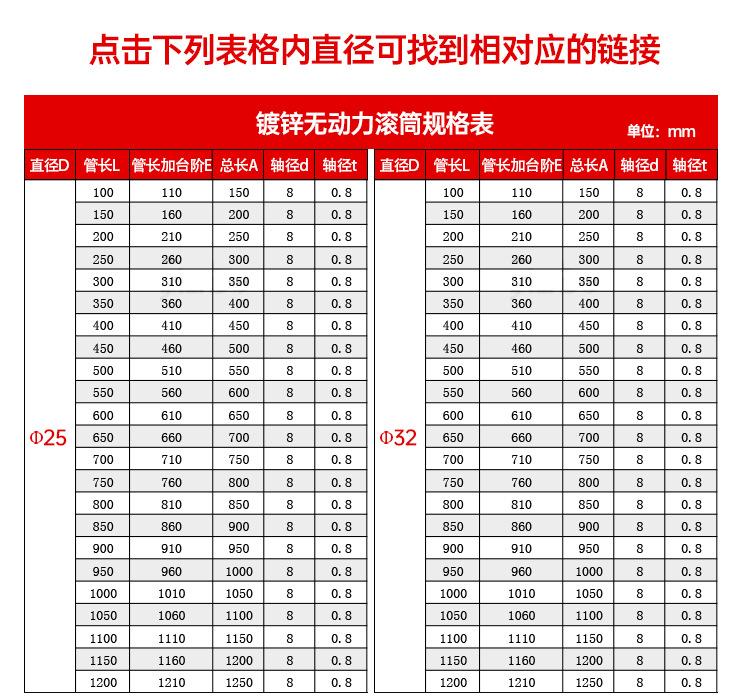 点击下列表格内直径可找到相对应的链接

镀锌无动力滚筒规格表

单位：mm

| 直径D | 管长L | 管长加台阶E | 总长A | 轴径d | 轴径t |
|---|---|---|---|---|---|
| Φ25 | 100 | 110 | 150 | 8 | 0.8 |
| | 150 | 160 | 200 | 8 | 0.8 |
| | 200 | 210 | 250 | 8 | 0.8 |
| | 250 | 260 | 300 | 8 | 0.8 |
| | 300 | 310 | 350 | 8 | 0.8 |
| | 350 | 360 | 400 | 8 | 0.8 |
| | 400 | 410 | 450 | 8 | 0.8 |
| | 450 | 460 | 500 | 8 | 0.8 |
| | 500 | 510 | 550 | 8 | 0.8 |
| | 550 | 560 | 600 | 8 | 0.8 |
| | 600 | 610 | 650 | 8 | 0.8 |
| | 650 | 660 | 700 | 8 | 0.8 |
| | 700 | 710 | 750 | 8 | 0.8 |
| | 750 | 760 | 800 | 8 | 0.8 |
| | 800 | 810 | 850 | 8 | 0.8 |
| | 850 | 860 | 900 | 8 | 0.8 |
| | 900 | 910 | 950 | 8 | 0.8 |
| | 950 | 960 | 1000 | 8 | 0.8 |
| | 1000 | 1010 | 1050 | 8 | 0.8 |
| | 1050 | 1060 | 1100 | 8 | 0.8 |
| | 1100 | 1110 | 1150 | 8 | 0.8 |
| | 1150 | 1160 | 1200 | 8 | 0.8 |
| | 1200 | 1210 | 1250 | 8 | 0.8 |

| 直径D | 管长L | 管长加台阶E | 总长A | 轴径d | 轴径t |
|---|---|---|---|---|---|
| Φ32 | 100 | 110 | 150 | 8 | 0.8 |
| | 150 | 160 | 200 | 8 | 0.8 |
| | 200 | 210 | 250 | 8 | 0.8 |
| | 250 | 260 | 300 | 8 | 0.8 |
| | 300 | 310 | 350 | 8 | 0.8 |
| | 350 | 360 | 400 | 8 | 0.8 |
| | 400 | 410 | 450 | 8 | 0.8 |
| | 450 | 460 | 500 | 8 | 0.8 |
| | 500 | 510 | 550 | 8 | 0.8 |
| | 550 | 560 | 600 | 8 | 0.8 |
| | 600 | 610 | 650 | 8 | 0.8 |
| | 650 | 660 | 700 | 8 | 0.8 |
| | 700 | 710 | 750 | 8 | 0.8 |
| | 750 | 760 | 800 | 8 | 0.8 |
| | 800 | 810 | 850 | 8 | 0.8 |
| | 850 | 860 | 900 | 8 | 0.8 |
| | 900 | 910 | 950 | 8 | 0.8 |
| | 950 | 960 | 1000 | 8 | 0.8 |
| | 1000 | 1010 | 1050 | 8 | 0.8 |
| | 1050 | 1060 | 1100 | 8 | 0.8 |
| | 1100 | 1110 | 1150 | 8 | 0.8 |
| | 1150 | 1160 | 1200 | 8 | 0.8 |
| | 1200 | 1210 | 1250 | 8 | 0.8 |